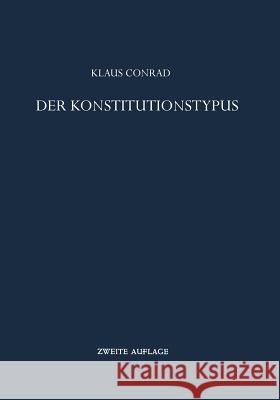 KLAUS CONRAD

DER KONSTITUTIONSTYPUS

ZWEITE AUFLAGE

Kraina Książek